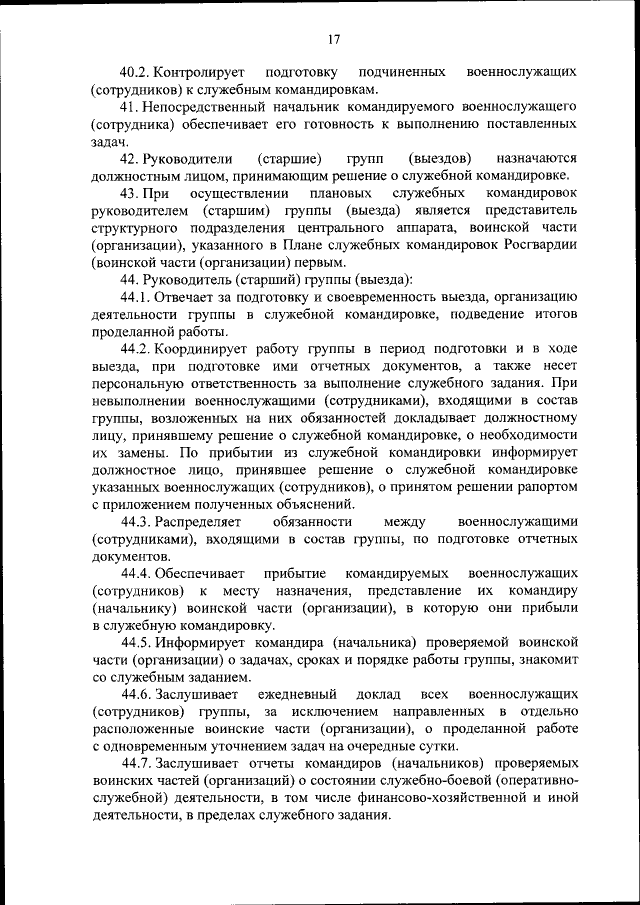 17

40.2. Контролирует подготовку подчиненных военнослужащих (сотрудников) к служебным командировкам.

41. Непосредственный начальник командируемого военнослужащего (сотрудника) обеспечивает его готовность к выполнению поставленных задач.

42. Руководители (старшие) групп (выездов) назначаются должностным лицом, принимающим решение о служебной командировке.

43. При осуществлении плановых служебных командировок руководителем (старшим) группы (выезда) является представитель структурного подразделения центрального аппарата, воинской части (организации), указанного в Плане служебных командировок Росгвардии (воинской части (организации) первым.

44. Руководитель (старший) группы (выезда):

44.1. Отвечает за подготовку и своевременность выезда, организацию деятельности группы в служебной командировке, подведение итогов проделанной работы.

44.2. Координирует работу группы в период подготовки и в ходе выезда, при подготовке ими отчетных документов, а также несет персональную ответственность за выполнение служебного задания. При невыполнении военнослужащими (сотрудниками), входящими в состав группы, возложенных на них обязанностей докладывает должностному лицу, принявшему решение о служебной командировке, о необходимости их замены. По прибытии из служебной командировки информирует должностное лицо, принявшее решение о служебной командировке указанных военнослужащих (сотрудников), о принятом решении рапортом с приложением полученных объяснений.

44.3. Распределяет обязанности между военнослужащими (сотрудниками), входящими в состав группы, по подготовке отчетных документов.

44.4. Обеспечивает прибытие командируемых военнослужащих (сотрудников) к месту назначения, представление их командиру (начальнику) воинской части (организации), в которую они прибыли в служебную командировку.

44.5. Информирует командира (начальника) проверяемой воинской части (организации) о задачах, сроках и порядке работы группы, знакомит со служебным заданием.

44.6. Заслушивает ежедневный доклад всех военнослужащих (сотрудников) группы, за исключением направленных в отдельно расположенные воинские части (организации), о проделанной работе с одновременным уточнением задач на очередные сутки.

44.7. Заслушивает отчеты командиров (начальников) проверяемых воинских частей (организаций) о состоянии служебно-боевой (оперативно-служебной) деятельности, в том числе финансово-хозяйственной и иной деятельности, в пределах служебного задания.